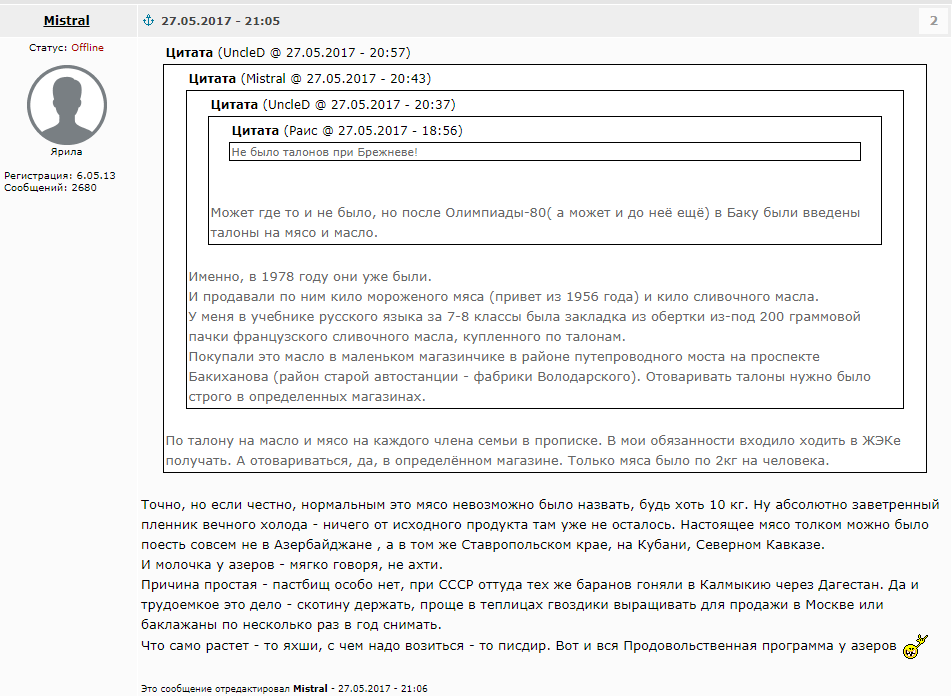 Mistral

Статус: Offline

Ярила

Регистрация: 6.05.13
Сообщений: 2680

27.05.2017 - 21:05

2

Цитата (UncleD @ 27.05.2017 - 20:57)

Цитата (Mistral @ 27.05.2017 - 20:43)

Цитата (UncleD @ 27.05.2017 - 20:37)

Цитата (Раис @ 27.05.2017 - 18:56)

Не было талонов при Брежневе!

Может где то и не было, но после Олимпиады-80( а может и до неё ещё) в Баку были введены талоны на мясо и масло.

Именно, в 1978 году они уже были.
И продавали по ним кило мороженого мяса (привет из 1956 года) и кило сливочного масла.
У меня в учебнике русского языка за 7-8 классы была закладка из обертки из-под 200 граммовой пачки французского сливочного масла, купленного по талонам.
Покупали это масло в маленьком магазинчике в районе путепроводного моста на проспекте Бакиханова (район старой автостанции - фабрики Володарского). Отоваривать талоны нужно было строго в определенных магазинах.

По талону на масло и мясо на каждого члена семьи в прописке. В мои обязанности входило ходить в ЖЭКе получать. А отовариваться, да, в определённом магазине. Только мяса было по 2кг на человека.

Точно, но если честно, нормальным это мясо невозможно было назвать, будь хоть 10 кг. Ну абсолютно заветренный пленник вечного холода - ничего от исходного продукта там уже не осталось. Настоящее мясо толком можно было поесть совсем не в Азербайджане , а в том же Ставропольском крае, на Кубани, Северном Кавказе.
И молочка у азеров - мягко говоря, не ахти.
Причина простая - пастбищ особо нет, при СССР оттуда тех же баранов гоняли в Калмыкию через Дагестан. Да и трудоемкое это дело - скотину держать, проще в теплицах гвоздики выращивать для продажи в Москве или баклажаны по несколько раз в год снимать.
Что само растет - то яхши, с чем надо возиться - то писдир. Вот и вся Продовольственная программа у азеров

Это сообщение отредактировал Mistral - 27.05.2017 - 21:06